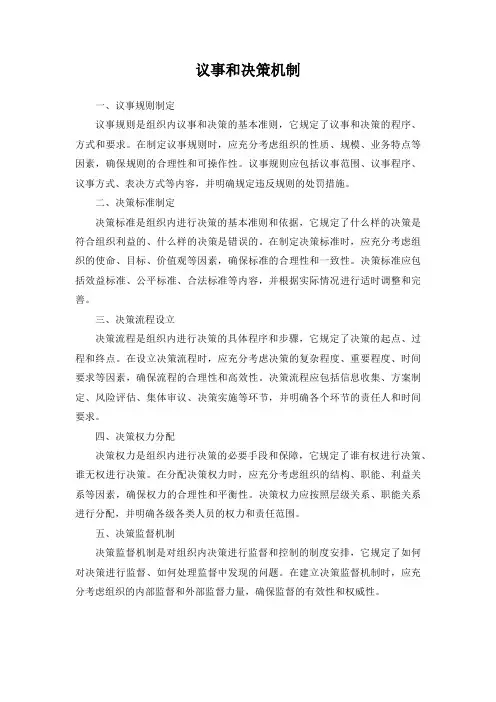 议事和决策机制

一、议事规则制定

议事规则是组织内议事和决策的基本准则，它规定了议事和决策的程序、方式和要求。在制定议事规则时，应充分考虑组织的性质、规模、业务特点等因素，确保规则的合理性和可操作性。议事规则应包括议事范围、议事程序、议事方式、表决方式等内容，并明确规定违反规则的处罚措施。

二、决策标准制定

决策标准是组织内进行决策的基本准则和依据，它规定了什么样的决策是符合组织利益的、什么样的决策是错误的。在制定决策标准时，应充分考虑组织的使命、目标、价值观等因素，确保标准的合理性和一致性。决策标准应包括效益标准、公平标准、合法标准等内容，并根据实际情况进行适时调整和完善。

三、决策流程设立

决策流程是组织内进行决策的具体程序和步骤，它规定了决策的起点、过程和终点。在设立决策流程时，应充分考虑决策的复杂程度、重要程度、时间要求等因素，确保流程的合理性和高效性。决策流程应包括信息收集、方案制定、风险评估、集体审议、决策实施等环节，并明确各个环节的责任人和时间要求。

四、决策权力分配

决策权力是组织内进行决策的必要手段和保障，它规定了谁有权进行决策、谁无权进行决策。在分配决策权力时，应充分考虑组织的结构、职能、利益关系等因素，确保权力的合理性和平衡性。决策权力应按照层级关系、职能关系进行分配，并明确各级各类人员的权力和责任范围。

五、决策监督机制

决策监督机制是对组织内决策进行监督和控制的制度安排，它规定了如何对决策进行监督、如何处理监督中发现的问题。在建立决策监督机制时，应充分考虑组织的内部监督和外部监督力量，确保监督的有效性和权威性。